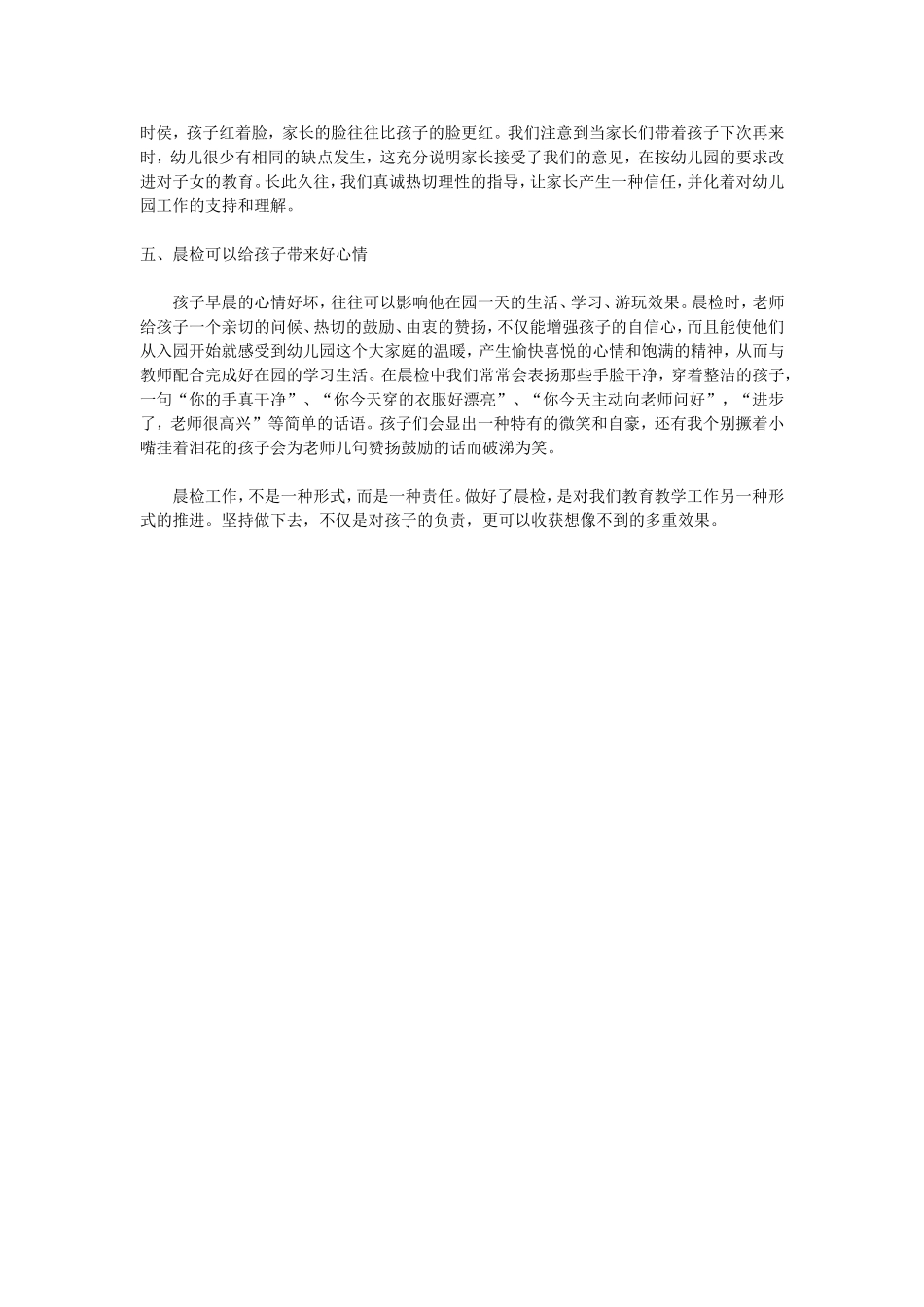 时侯，孩子红着脸，家长的脸往往比孩子的脸更红。我们注意到当家长们带着孩子下次再来时，幼儿很少有相同的缺点发生，这充分说明家长接受了我们的意见，在按幼儿园的要求改进对子女的教育。长此久往，我们真诚热切理性的指导，让家长产生一种信任，并化着对幼儿园工作的支持和理解。

五、晨检可以给孩子带来好心情

孩子早晨的心情好坏，往往可以影响他在园一天的生活、学习、游玩效果。晨检时，老师给孩子一个亲切的问候、热切的鼓励、由衷的赞扬，不仅能增强孩子的自信心，而且能使他们从入园开始就感受到幼儿园这个大家庭的温暖，产生愉快喜悦的心情和饱满的精神，从而与教师配合完成好在园的学习生活。在晨检中我们常常会表扬那些手脸干净，穿着整洁的孩子，一句“你的手真干净”、“你今天穿的衣服好漂亮”、“你今天主动向老师问好”，“进步了，老师很高兴”等简单的话语。孩子们会显出一种特有的微笑和自豪，还有我个别撅着小嘴挂着泪花的孩子会为老师几句赞扬鼓励的话而破涕为笑。

晨检工作，不是一种形式，而是一种责任。做好了晨检，是对我们教育教学工作另一种形式的推进。坚持做下去，不仅是对孩子的负责，更可以收获想像不到的多重效果。